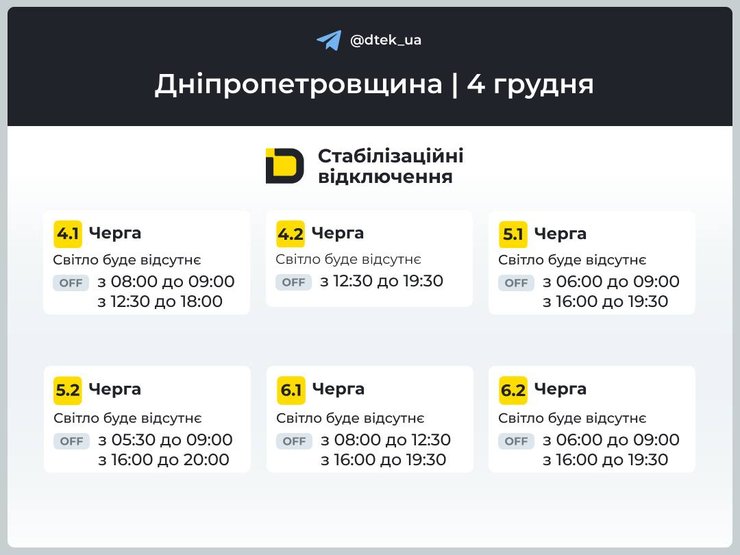 @dtek_ua

Дніпропетровщина | 4 грудня

Стабілізаційні відключення

4.1 Черга
Світло буде відсутнє
OFF з 08:00 до 09:00
з 12:30 до 18:00

4.2 Черга
Світло буде відсутнє
OFF з 12:30 до 19:30

5.1 Черга
Світло буде відсутнє
OFF з 06:00 до 09:00
з 16:00 до 19:30

5.2 Черга
Світло буде відсутнє
OFF з 05:30 до 09:00
з 16:00 до 20:00

6.1 Черга
Світло буде відсутнє
OFF з 08:00 до 12:30
з 16:00 до 19:30

6.2 Черга
Світло буде відсутнє
OFF з 06:00 до 09:00
з 16:00 до 19:30